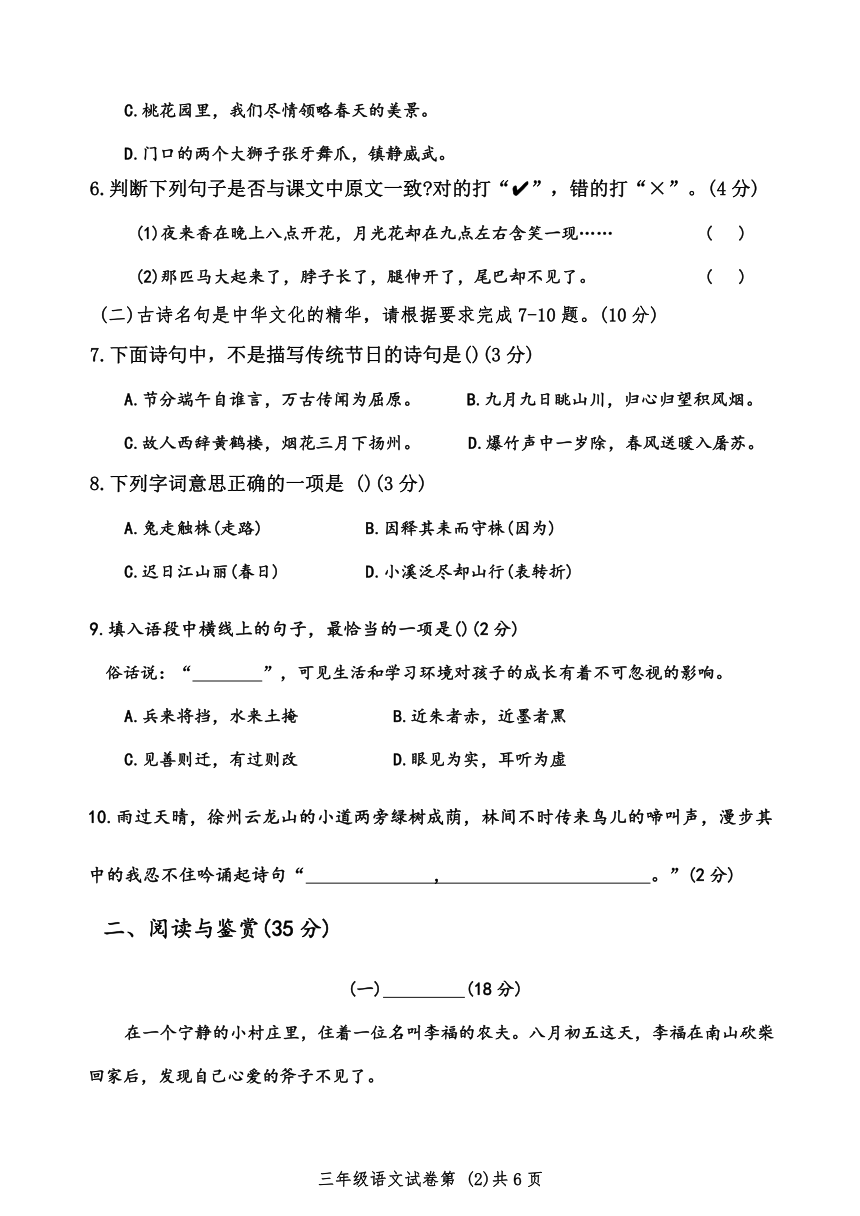 C.桃花园里，我们尽情领略春天的美景。

D.门口的两个大狮子张牙舞爪，镇静威武。

6.判断下列句子是否与课文中原文一致?对的打“✔”，错的打“×”。(4分)

(1)夜来香在晚上八点开花，月光花却在九点左右含笑一现……　(　)

(2)那匹马大起来了，脖子长了，腿伸开了，尾巴却不见了。　(　)

(二)古诗名句是中华文化的精华，请根据要求完成7-10题。(10分)

7.下面诗句中，不是描写传统节日的诗句是()(3分)

A.节分端午自谁言，万古传闻为屈原。　B.九月九日眺山川，归心归望积风烟。

C.故人西辞黄鹤楼，烟花三月下扬州。　D.爆竹声中一岁除，春风送暖入屠苏。

8.下列字词意思正确的一项是 ()(3分)

A.兔走触株(走路)　B.因释其耒而守株(因为)

C.迟日江山丽(春日)　D.小溪泛尽却山行(表转折)

9.填入语段中横线上的句子，最恰当的一项是()(2分)

俗话说：“________”，可见生活和学习环境对孩子的成长有着不可忽视的影响。

A.兵来将挡，水来土掩　B.近朱者赤，近墨者黑

C.见善则迁，有过则改　D.眼见为实，耳听为虚

10.雨过天晴，徐州云龙山的小道两旁绿树成荫，林间不时传来鸟儿的啼叫声，漫步其中的我忍不住吟诵起诗句“______________，______________________。”(2分)

二、阅读与鉴赏(35分)

(一)_________(18分)

在一个宁静的小村庄里，住着一位名叫李福的农夫。八月初五这天，李福在南山砍柴回家后，发现自己心爱的斧子不见了。

三年级语文试卷第 (2)共6页